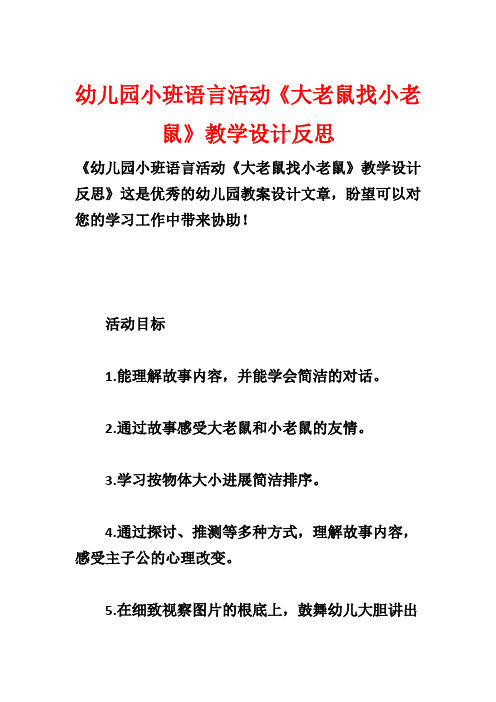 幼儿园小班语言活动《大老鼠找小老鼠》教学设计反思

《幼儿园小班语言活动《大老鼠找小老鼠》教学设计反思》这是优秀的幼儿园教案设计文章，盼望可以对您的学习工作中带来协助！

活动目标

1.能理解故事内容，并能学会简洁的对话。

2.通过故事感受大老鼠和小老鼠的友情。

3.学习按物体大小进展简洁排序。

4.通过探讨、推测等多种方式，理解故事内容，感受主子公的心理改变。

5.在细致视察图片的根底上，鼓舞幼儿大胆讲出